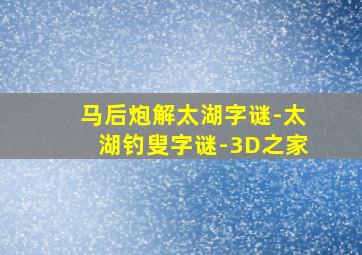 马后炮解太湖字谜-太湖钓叟字谜-3D之家